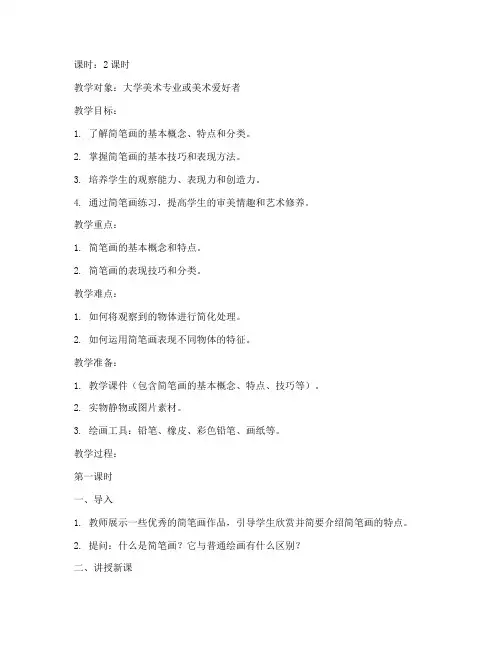 课时：2 课时

教学对象：大学美术专业或美术爱好者

教学目标：

1. 了解简笔画的基本概念、特点和分类。

2. 掌握简笔画的基本技巧和表现方法。

3. 培养学生的观察能力、表现力和创造力。

4. 通过简笔画练习，提高学生的审美情趣和艺术修养。

教学重点：

1. 简笔画的基本概念和特点。

2. 简笔画的表现技巧和分类。

教学难点：

1. 如何将观察到的物体进行简化处理。

2. 如何运用简笔画表现不同物体的特征。

教学准备：

1. 教学课件（包含简笔画的基本概念、特点、技巧等）。

2. 实物静物或图片素材。

3. 绘画工具：铅笔、橡皮、彩色铅笔、画纸等。

教学过程：

第一课时

一、导入

1. 教师展示一些优秀的简笔画作品，引导学生欣赏并简要介绍简笔画的特点。

2. 提问：什么是简笔画？它与普通绘画有什么区别？

二、讲授新课